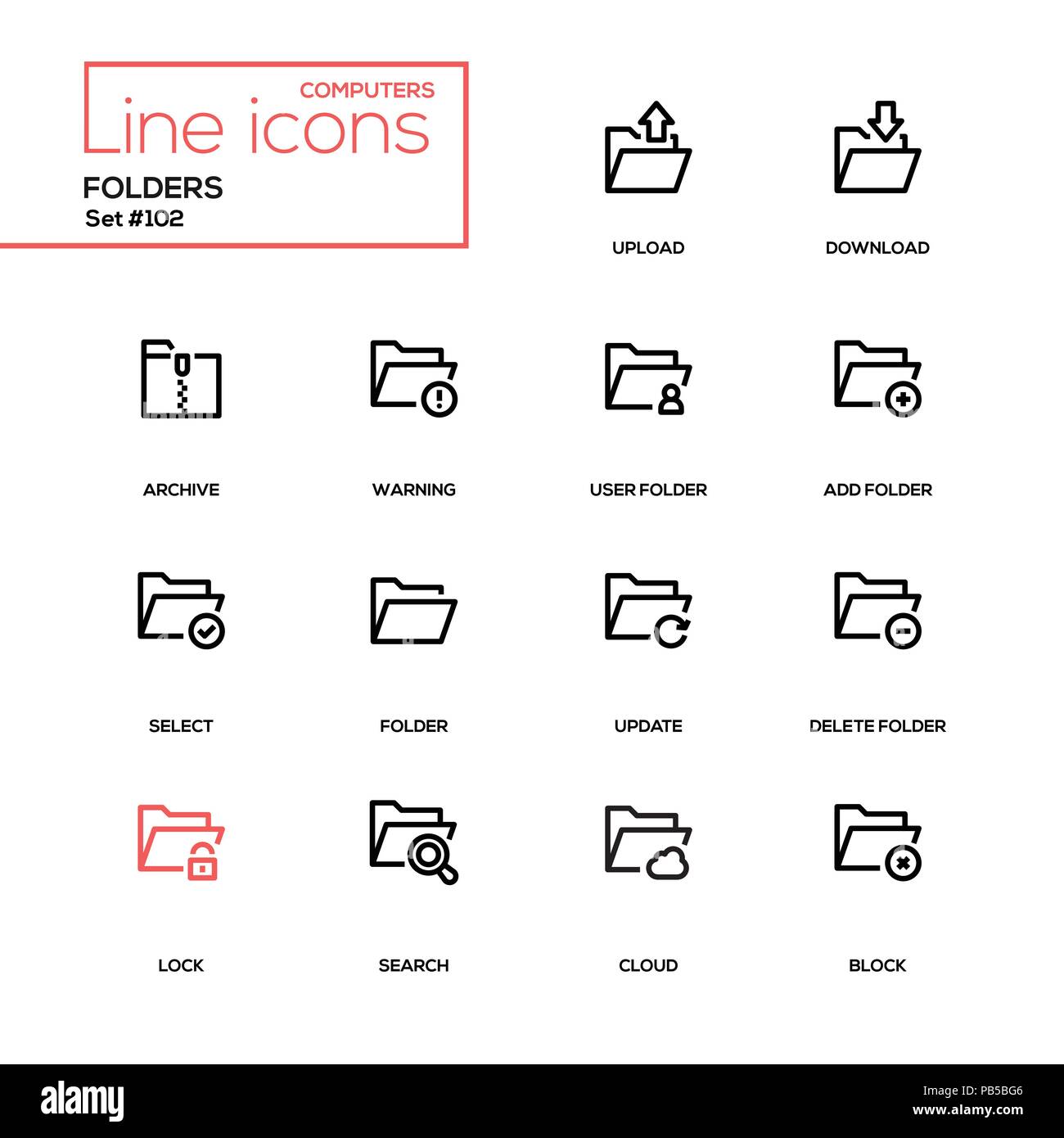 COMPUTERS
Line icons
FOLDERS
Set #102

UPLOAD

DOWNLOAD

ARCHIVE

WARNING

USER FOLDER

ADD FOLDER

SELECT

FOLDER

UPDATE

DELETE FOLDER

LOCK

SEARCH

CLOUD

BLOCK

alamy

Image ID: PB5BG6
www.alamy.com